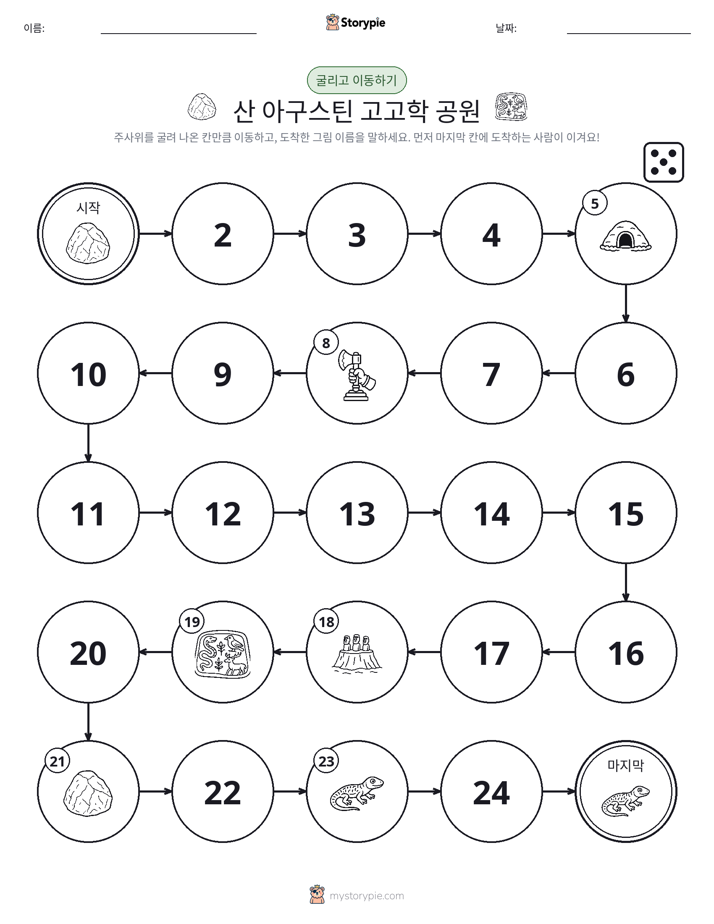 이름: ____ Storypie 날짜: ____

굴리고 이동하기

산 아구스틴 고고학 공원

주사위를 굴려 나온 칸만큼 이동하고, 도착한 그림 이름을 말하세요. 먼저 마지막 칸에 도착하는 사람이 이겨요!

시작

2

3

4

5

6

7

8

9

10

11

12

13

14

15

16

17

18

19

20

21

22

23

24

마지막

mystorypie.com